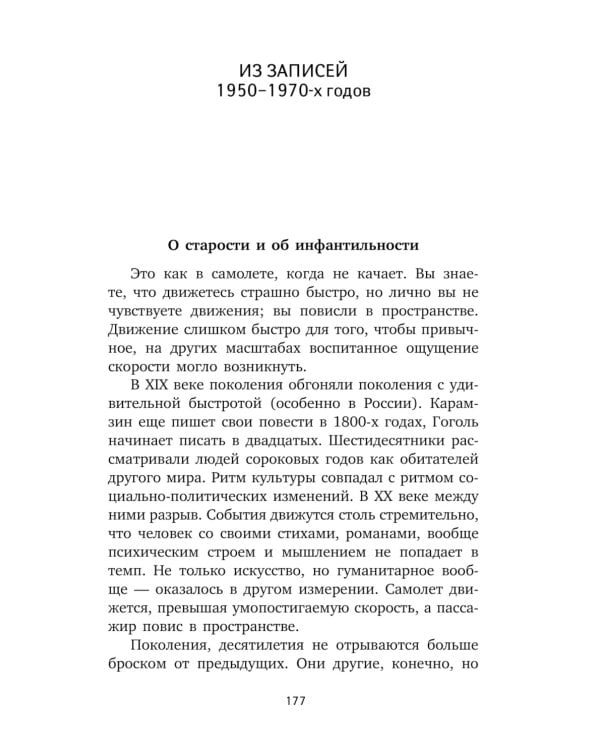 ИЗ ЗАПИСЕЙ
1950–1970-х годов

О старости и об инфантильности

Это как в самолете, когда не качает. Вы знаете, что движетесь страшно быстро, но лично вы не чувствуете движения; вы повисли в пространстве. Движение слишком быстро для того, чтобы привычное, на других масштабах воспитанное ощущение скорости могло возникнуть.

В XIX веке поколения обгоняли поколения с удивительной быстротой (особенно в России). Карамзин еще пишет свои повести в 1800-х годах, Гоголь начинает писать в двадцатых. Шестидесятники рассматривали людей сороковых годов как обитателей другого мира. Ритм культуры совпадал с ритмом социально-политических изменений. В XX веке между ними разрыв. События движутся столь стремительно, что человек со своими стихами, романами, вообще психическим строем и мышлением не попадает в темп. Не только искусство, но гуманитарное вообще — оказалось в другом измерении. Самолет движется, превышая умопостигаемую скорость, а пассажир повис в пространстве.

Поколения, десятилетия не отрываются больше броском от предыдущих. Они другие, конечно, но

177